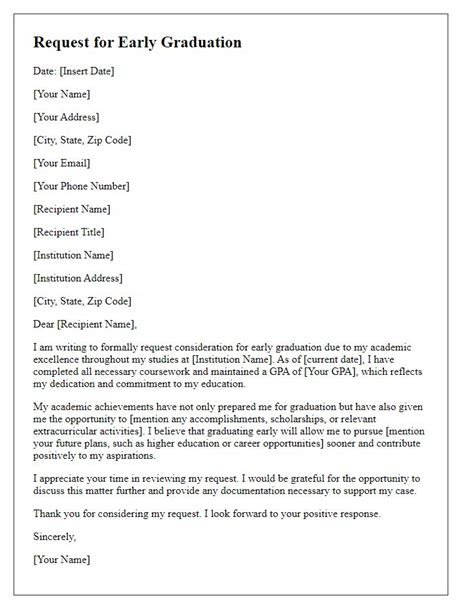 Request for Early Graduation

Date: [Insert Date]

[Your Name]

[Your Address]

[City, State, Zip Code]

[Your Email]

[Your Phone Number]

[Recipient Name]

[Recipient Title]

[Institution Name]

[Institution Address]

[City, State, Zip Code]

Dear [Recipient Name],

I am writing to formally request consideration for early graduation due to my academic excellence throughout my studies at [Institution Name]. As of [current date], I have completed all necessary coursework and maintained a GPA of [Your GPA], which reflects my dedication and commitment to my education.

My academic achievements have not only prepared me for graduation but have also given me the opportunity to [mention any accomplishments, scholarships, or relevant extracurricular activities]. I believe that graduating early will allow me to pursue [mention your future plans, such as higher education or career opportunities] sooner and contribute positively to my aspirations.

I appreciate your time in reviewing my request. I would be grateful for the opportunity to discuss this matter further and provide any documentation necessary to support my case.

Thank you for considering my request. I look forward to your positive response.

Sincerely,

[Your Name]